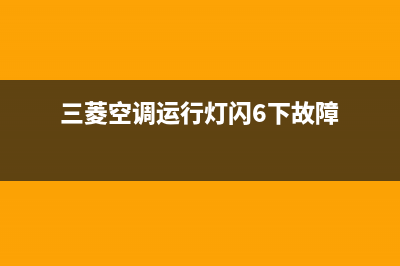 三菱空调运行灯闪6下故障